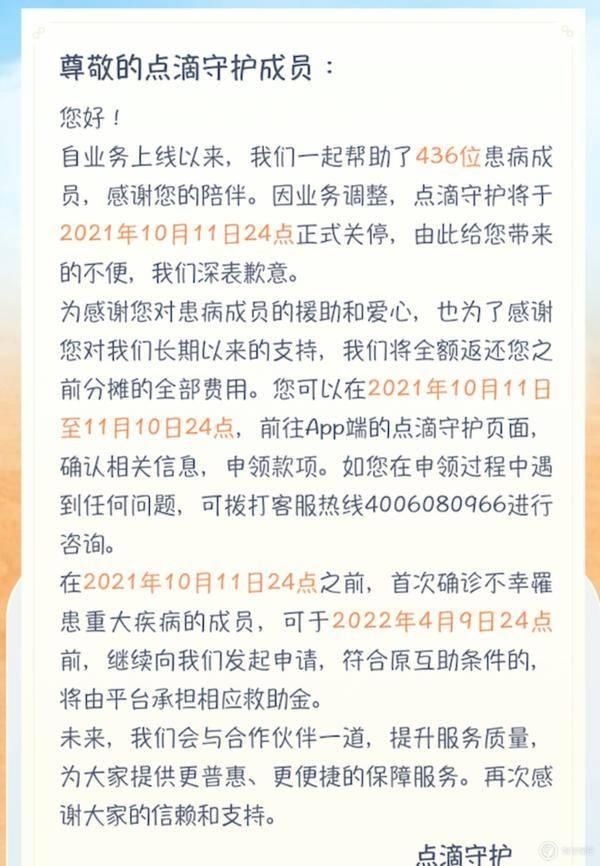 尊敬的点滴守护成员：

您好！

自业务上线以来，我们一起帮助了436位患病成员，感谢您的陪伴。因业务调整，点滴守护将于2021年10月11日24点正式关停，由此给您带来的不便，我们深表歉意。

为感谢您对患病成员的援助和爱心，也为了感谢您对我们长期以来的支持，我们将全额返还您之前分摊的全部费用。您可以在2021年10月11日至11月10日24点，前往App端的点滴守护页面，确认相关信息，申领款项。如您在申领过程中遇到任何问题，可拨打客服热线4006080966进行咨询。

在2021年10月11日24点之前，首次确诊不幸罹患重大疾病的成员，可于2022年4月9日24点前，继续向我们发起申请，符合原互助条件的，将由平台承担相应救助金。

未来，我们会与合作伙伴一道，提升服务质量，为大家提供更普惠、更便捷的保障服务。再次感谢大家的信赖和支持。

点滴守护